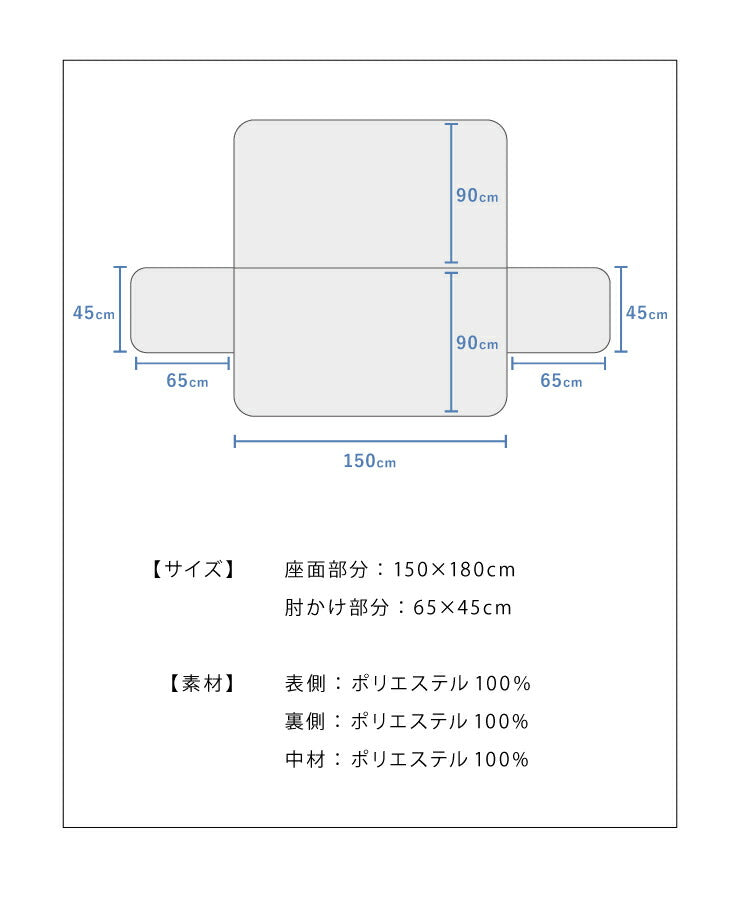 90cm

45cm

90cm

45cm

65cm

65cm

150cm

【サイズ】 座面部分：150×180cm
肘かけ部分：65×45cm

【素材】 表側：ポリエステル 100%
裏側：ポリエステル 100%
中材：ポリエステル 100%